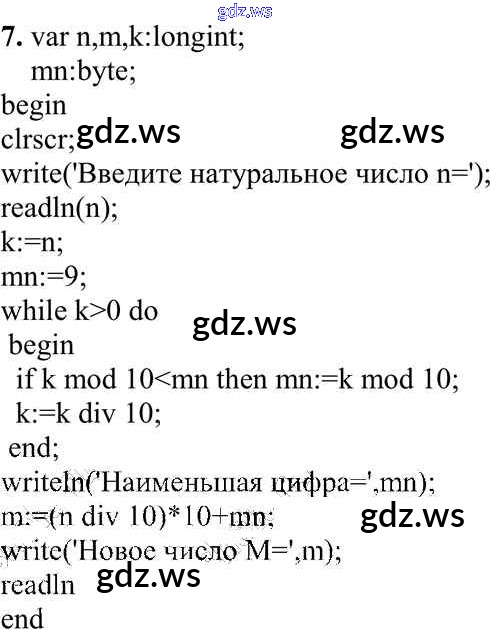 7. var n,m,k:longint;
mn:byte;
begin
clrscr;
write('Введите натуральное число n=');
readln(n);
k:=n;
mn:=9;
while k>0 do
begin
if k mod 10<mn then mn:=k mod 10;
k:=k div 10;
end;
writeln('Наименьшая цифра=',mn);
m:=(n div 10)*10+mn;
write('Новое число M=',m);
readln
end

gdz.ws